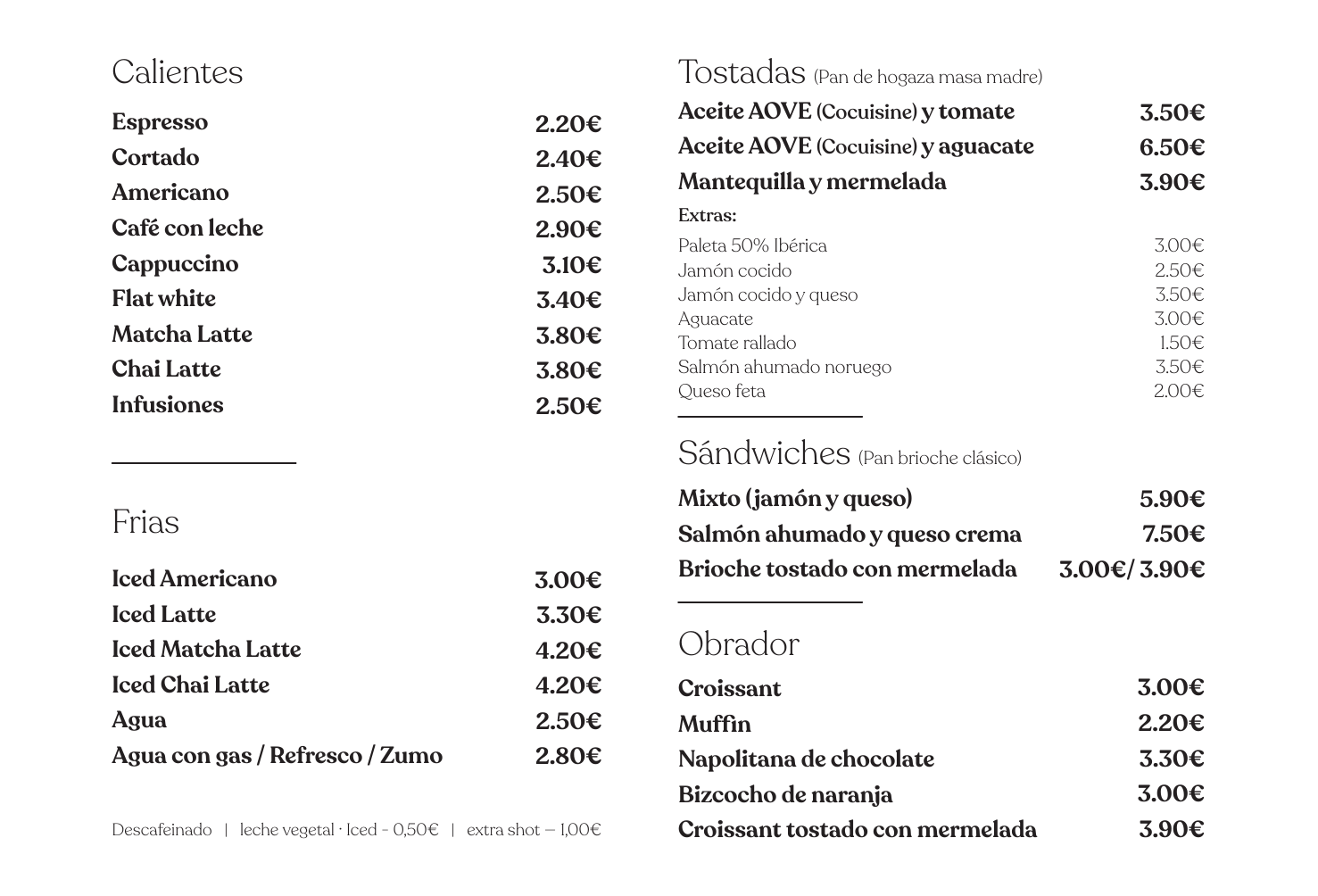 Calientes

Espresso 2.20€
Cortado 2.40€
Americano 2.50€
Café con leche 2.90€
Cappuccino 3.10€
Flat white 3.40€
Matcha Latte 3.80€
Chai Latte 3.80€
Infusiones 2.50€

Frias

Iced Americano 3.00€
Iced Latte 3.30€
Iced Matcha Latte 4.20€
Iced Chai Latte 4.20€
Agua 2.50€
Agua con gas / Refresco / Zumo 2.80€

Descafeinado | leche vegetal · Iced - 0,50€ | extra shot — 1,00€

Tostadas (Pan de hogaza masa madre)

Aceite AOVE (Cocuisine) y tomate 3.50€
Aceite AOVE (Cocuisine) y aguacate 6.50€
Mantequilla y mermelada 3.90€

Extras:
Paleta 50% Ibérica 3.00€
Jamón cocido 2.50€
Jamón cocido y queso 3.50€
Aguacate 3.00€
Tomate rallado 1.50€
Salmón ahumado noruego 3.50€
Queso feta 2.00€

Sándwiches (Pan brioche clásico)

Mixto (jamón y queso) 5.90€
Salmón ahumado y queso crema 7.50€
Brioche tostado con mermelada 3.00€/ 3.90€

Obrador

Croissant 3.00€
Muffin 2.20€
Napolitana de chocolate 3.30€
Bizcocho de naranja 3.00€
Croissant tostado con mermelada 3.90€